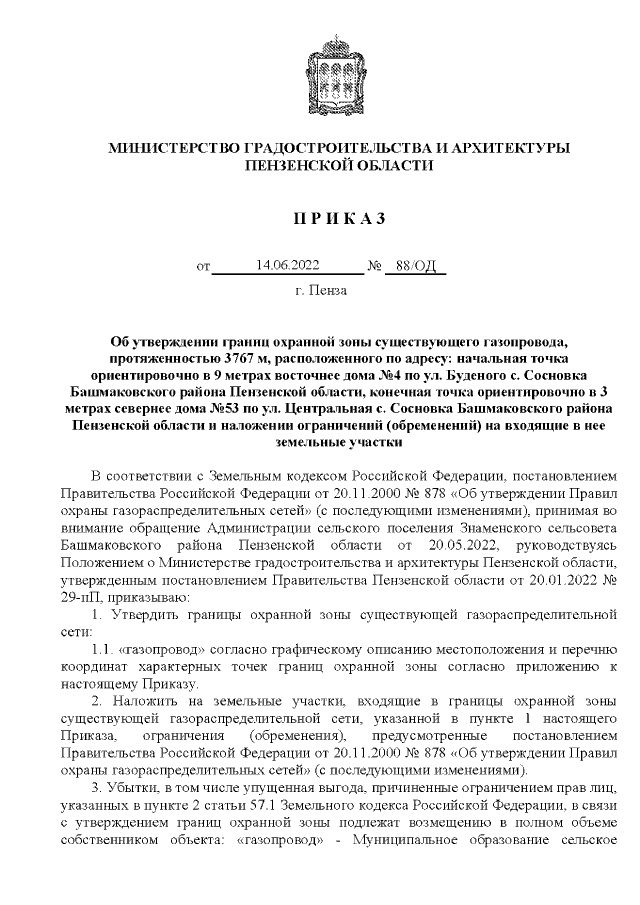 МИНИСТЕРСТВО ГРАДОСТРОИТЕЛЬСТВА И АРХИТЕКТУРЫ ПЕНЗЕНСКОЙ ОБЛАСТИ

П Р И К А З

от 14.06.2022 № 88/ОД

г. Пенза

Об утверждении границ охранной зоны существующего газопровода, протяженностью 3767 м, расположенного по адресу: начальная точка ориентировочно в 9 метрах восточнее дома №4 по ул. Буденого с. Сосновка Башмаковского района Пензенской области, конечная точка ориентировочно в 3 метрах севернее дома №53 по ул. Центральная с. Сосновка Башмаковского района Пензенской области и наложении ограничений (обременений) на входящие в нее земельные участки

В соответствии с Земельным кодексом Российской Федерации, постановлением Правительства Российской Федерации от 20.11.2000 № 878 «Об утверждении Правил охраны газораспределительных сетей» (с последующими изменениями), принимая во внимание обращение Администрации сельского поселения Знаменского сельсовета Башмаковского района Пензенской области от 20.05.2022, руководствуясь Положением о Министерстве градостроительства и архитектуры Пензенской области, утвержденным постановлением Правительства Пензенской области от 20.01.2022 № 29-пП, приказываю:

1. Утвердить границы охранной зоны существующей газораспределительной сети:

1.1. «газопровод» согласно графическому описанию местоположения и перечню координат характерных точек границ охранной зоны согласно приложению к настоящему Приказу.

2. Наложить на земельные участки, входящие в границы охранной зоны существующей газораспределительной сети, указанной в пункте 1 настоящего Приказа, ограничения (обременения), предусмотренные постановлением Правительства Российской Федерации от 20.11.2000 № 878 «Об утверждении Правил охраны газораспределительных сетей» (с последующими изменениями).

3. Убытки, в том числе упущенная выгода, причиненные ограничением прав лиц, указанных в пункте 2 статьи 57.1 Земельного кодекса Российской Федерации, в связи с утверждением границ охранной зоны подлежат возмещению в полном объеме собственником объекта: «газопровод» - Муниципальное образование сельское